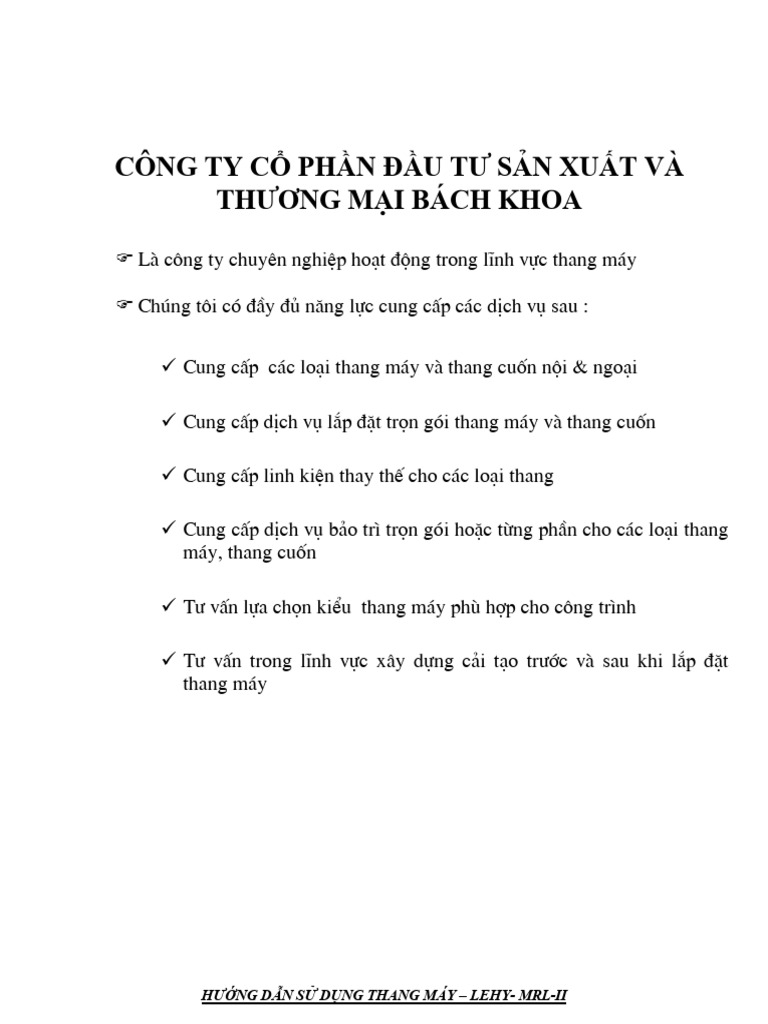 CÔNG TY CỔ PHẦN ĐẦU TƯ SẢN XUẤT VÀ THƯƠNG MẠI BÁCH KHOA

☞ Là công ty chuyên nghiệp hoạt động trong lĩnh vực thang máy

☞ Chúng tôi có đầy đủ năng lực cung cấp các dịch vụ sau :

✓ Cung cấp các loại thang máy và thang cuốn nội & ngoại

✓ Cung cấp dịch vụ lắp đặt trọn gói thang máy và thang cuốn

✓ Cung cấp linh kiện thay thế cho các loại thang

✓ Cung cấp dịch vụ bảo trì trọn gói hoặc từng phần cho các loại thang máy, thang cuốn

✓ Tư vấn lựa chọn kiểu thang máy phù hợp cho công trình

✓ Tư vấn trong lĩnh vực xây dựng cải tạo trước và sau khi lắp đặt thang máy

HƯỚNG DẪN SỬ DỤNG THANG MÁY – LEHY- MRL-II